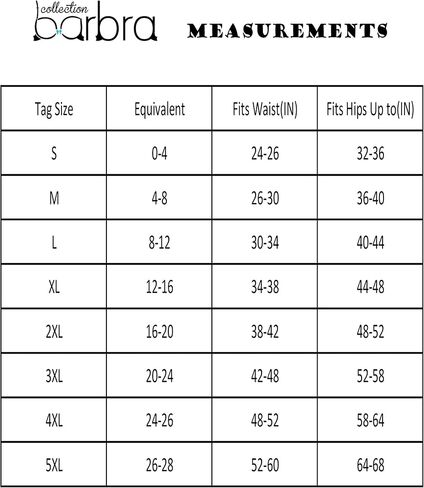 collection
barbra

MEASUREMENTS

| Tag Size | Equivalent | Fits Waist(IN) | Fits Hips Up to(IN) |
|---|---|---|---|
| S | 0-4 | 24-26 | 32-36 |
| M | 4-8 | 26-30 | 36-40 |
| L | 8-12 | 30-34 | 40-44 |
| XL | 12-16 | 34-38 | 44-48 |
| 2XL | 16-20 | 38-42 | 48-52 |
| 3XL | 20-24 | 42-48 | 52-58 |
| 4XL | 24-26 | 48-52 | 58-64 |
| 5XL | 26-28 | 52-60 | 64-68 |